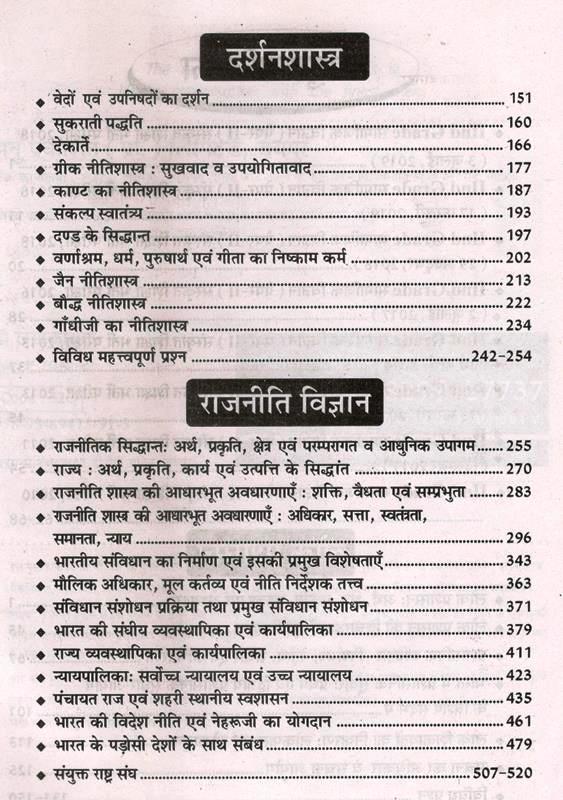 दर्शनशास्त्र

◆ वेदों एवं उपनिषदों का दर्शन ........ 151
◆ सुकराती पद्धति ........ 160
◆ देकार्ते ........ 166
◆ ग्रीक नीतिशास्त्र : सुखवाद व उपयोगितावाद ........ 177
◆ काण्ट का नीतिशास्त्र ........ 187
◆ संकल्प स्वातंत्र्य ........ 193
◆ दण्ड के सिद्धान्त ........ 197
◆ वर्णाश्रम, धर्म, पुरुषार्थ एवं गीता का निष्काम कर्म ........ 202
◆ जैन नीतिशास्त्र ........ 213
◆ बौद्ध नीतिशास्त्र ........ 222
◆ गाँधीजी का नीतिशास्त्र ........ 234
◆ विविध महत्त्वपूर्ण प्रश्न ........ 242-254

राजनीति विज्ञान

◆ राजनीतिक सिद्धान्त: अर्थ, प्रकृति, क्षेत्र एवं परम्परागत व आधुनिक उपागम ........ 255
◆ राज्य : अर्थ, प्रकृति, कार्य एवं उत्पत्ति के सिद्धांत ........ 270
◆ राजनीति शास्त्र की आधारभूत अवधारणाएँ : शक्ति, वैधता एवं सम्प्रभुता ........ 283
◆ राजनीति शास्त्र की आधारभूत अवधारणाएँ : अधिकार, सत्ता, स्वतंत्रता, समानता, न्याय ........ 296
◆ भारतीय संविधान का निर्माण एवं इसकी प्रमुख विशेषताएँ ........ 343
◆ मौलिक अधिकार, मूल कर्तव्य एवं नीति निर्देशक तत्त्व ........ 363
◆ संविधान संशोधन प्रक्रिया तथा प्रमुख संविधान संशोधन ........ 371
◆ भारत की संघीय व्यवस्थापिका एवं कार्यपालिका ........ 379
◆ राज्य व्यवस्थापिका एवं कार्यपालिका ........ 411
◆ न्यायपालिका: सर्वोच्च न्यायालय एवं उच्च न्यायालय ........ 423
◆ पंचायत राज एवं शहरी स्थानीय स्वशासन ........ 435
◆ भारत की विदेश नीति एवं नेहरूजी का योगदान ........ 461
◆ भारत के पड़ोसी देशों के साथ संबंध ........ 479
◆ संयुक्त राष्ट्र संघ ........ 507-520